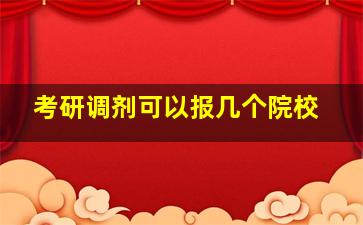 考研调剂可以报几个院校